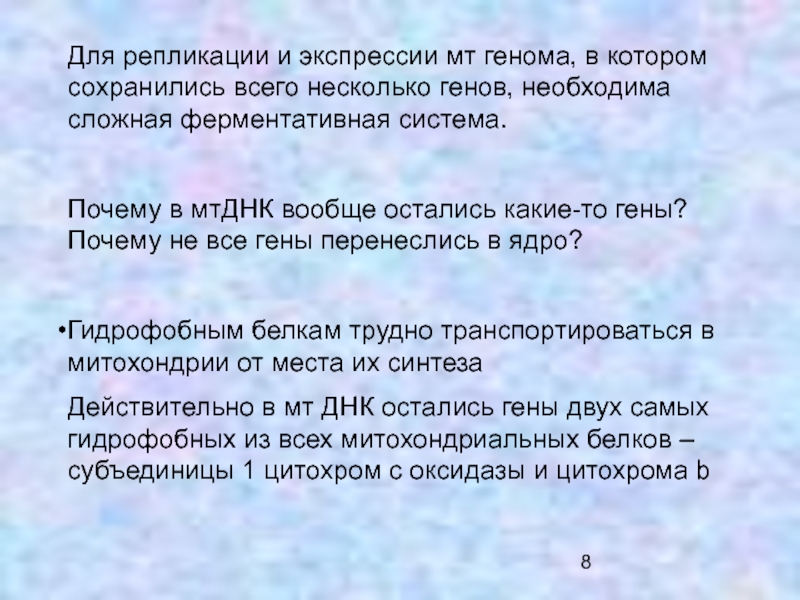 Для репликации и экспрессии мт генома, в котором сохранились всего несколько генов, необходима сложная ферментативная система.

Почему в мтДНК вообще остались какие-то гены? Почему не все гены перенеслись в ядро?

• Гидрофобным белкам трудно транспортироваться в митохондрии от места их синтеза

Действительно в мт ДНК остались гены двух самых гидрофобных из всех митохондриальных белков – субъединицы 1 цитохром с оксидазы и цитохрома b

8